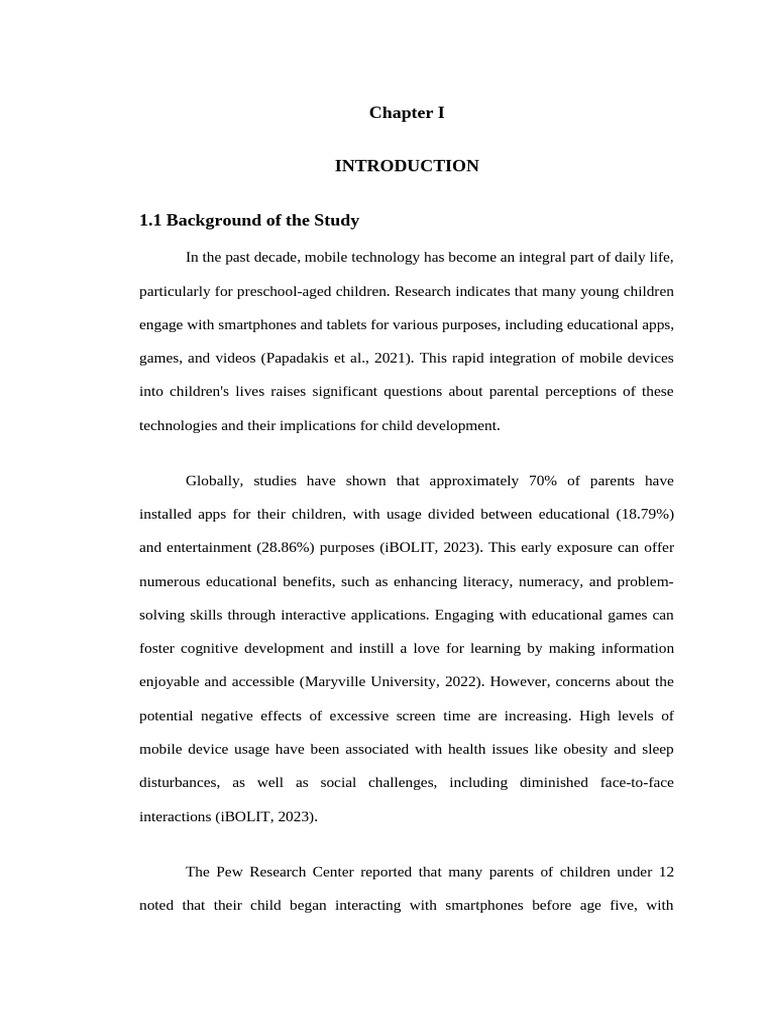 Chapter I

INTRODUCTION

1.1 Background of the Study

In the past decade, mobile technology has become an integral part of daily life, particularly for preschool-aged children. Research indicates that many young children engage with smartphones and tablets for various purposes, including educational apps, games, and videos (Papadakis et al., 2021). This rapid integration of mobile devices into children's lives raises significant questions about parental perceptions of these technologies and their implications for child development.

Globally, studies have shown that approximately 70% of parents have installed apps for their children, with usage divided between educational (18.79%) and entertainment (28.86%) purposes (iBOLIT, 2023). This early exposure can offer numerous educational benefits, such as enhancing literacy, numeracy, and problem-solving skills through interactive applications. Engaging with educational games can foster cognitive development and instill a love for learning by making information enjoyable and accessible (Maryville University, 2022). However, concerns about the potential negative effects of excessive screen time are increasing. High levels of mobile device usage have been associated with health issues like obesity and sleep disturbances, as well as social challenges, including diminished face-to-face interactions (iBOLIT, 2023).

The Pew Research Center reported that many parents of children under 12 noted that their child began interacting with smartphones before age five, with